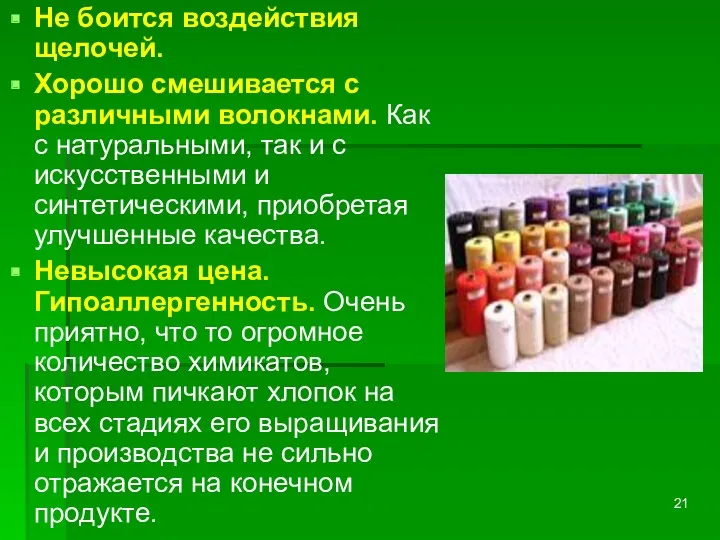 Не боится воздействия щелочей.

Хорошо смешивается с различными волокнами. Как с натуральными, так и с искусственными и синтетическими, приобретая улучшенные качества.

Невысокая цена. Гипоаллергенность. Очень приятно, что то огромное количество химикатов, которым пичкают хлопок на всех стадиях его выращивания и производства не сильно отражается на конечном продукте.

21